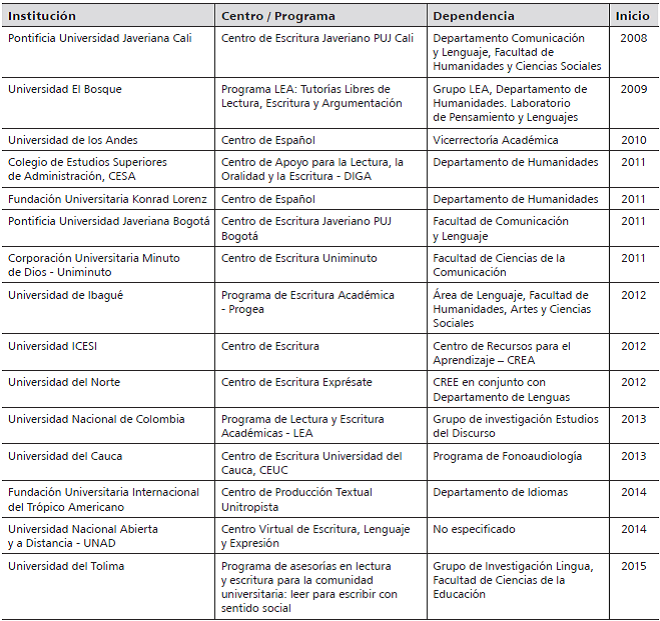 | Institución | Centro / Programa | Dependencia | Inicio |
|---|---|---|---|
| Pontificia Universidad Javeriana Cali | Centro de Escritura Javeriano PUJ Cali | Departamento Comunicación y Lenguaje, Facultad de Humanidades y Ciencias Sociales | 2008 |
| Universidad El Bosque | Programa LEA: Tutorías Libres de Lectura, Escritura y Argumentación | Grupo LEA, Departamento de Humanidades. Laboratorio de Pensamiento y Lenguajes | 2009 |
| Universidad de los Andes | Centro de Español | Vicerrectoría Académica | 2010 |
| Colegio de Estudios Superiores de Administración, CESA | Centro de Apoyo para la Lectura, la Oralidad y la Escritura - DIGA | Departamento de Humanidades | 2011 |
| Fundación Universitaria Konrad Lorenz | Centro de Español | Departamento de Humanidades | 2011 |
| Pontificia Universidad Javeriana Bogotá | Centro de Escritura Javeriano PUJ Bogotá | Facultad de Comunicación y Lenguaje | 2011 |
| Corporación Universitaria Minuto de Dios - Uniminuto | Centro de Escritura Uniminuto | Facultad de Ciencias de la Comunicación | 2011 |
| Universidad de Ibagué | Programa de Escritura Académica - Progea | Área de Lenguaje, Facultad de Humanidades, Artes y Ciencias Sociales | 2012 |
| Universidad ICESI | Centro de Escritura | Centro de Recursos para el Aprendizaje – CREA | 2012 |
| Universidad del Norte | Centro de Escritura Exprésate | CREE en conjunto con Departamento de Lenguas | 2012 |
| Universidad Nacional de Colombia | Programa de Lectura y Escritura Académicas - LEA | Grupo de investigación Estudios del Discurso | 2013 |
| Universidad del Cauca | Centro de Escritura Universidad del Cauca, CEUC | Programa de Fonoaudiología | 2013 |
| Fundación Universitaria Internacional del Trópico Americano | Centro de Producción Textual Unitropista | Departamento de Idiomas | 2014 |
| Universidad Nacional Abierta y a Distancia - UNAD | Centro Virtual de Escritura, Lenguaje y Expresión | No especificado | 2014 |
| Universidad del Tolima | Programa de asesorías en lectura y escritura para la comunidad universitaria: leer para escribir con sentido social | Grupo de Investigación Lingua, Facultad de Ciencias de la Educación | 2015 |